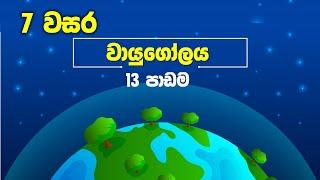 7 වසර

වායුගෝලය

13 පාඩම